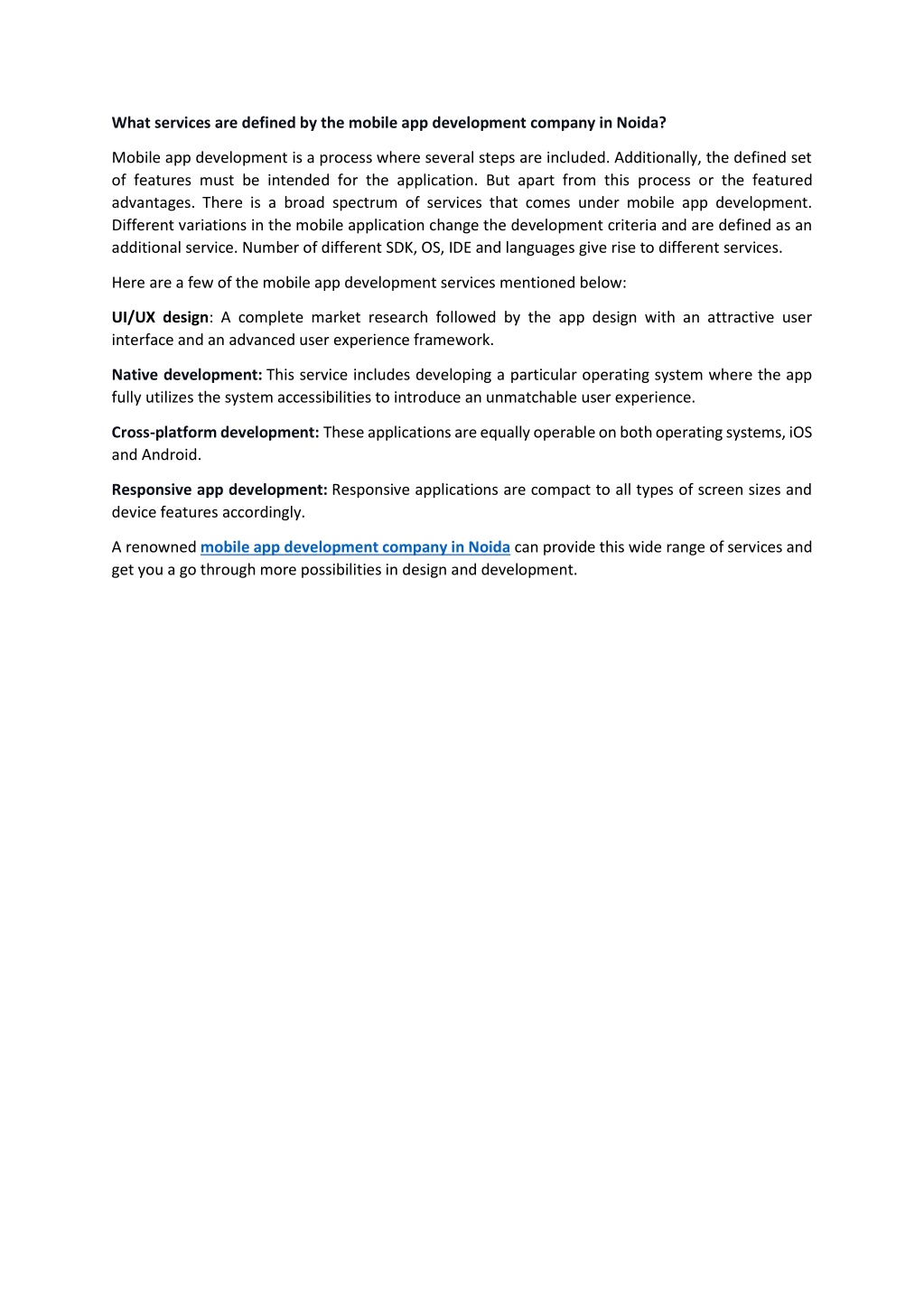 What services are defined by the mobile app development company in Noida?

Mobile app development is a process where several steps are included. Additionally, the defined set of features must be intended for the application. But apart from this process or the featured advantages. There is a broad spectrum of services that comes under mobile app development. Different variations in the mobile application change the development criteria and are defined as an additional service. Number of different SDK, OS, IDE and languages give rise to different services.

Here are a few of the mobile app development services mentioned below:

UI/UX design: A complete market research followed by the app design with an attractive user interface and an advanced user experience framework.

Native development: This service includes developing a particular operating system where the app fully utilizes the system accessibilities to introduce an unmatchable user experience.

Cross-platform development: These applications are equally operable on both operating systems, iOS and Android.

Responsive app development: Responsive applications are compact to all types of screen sizes and device features accordingly.

A renowned mobile app development company in Noida can provide this wide range of services and get you a go through more possibilities in design and development.